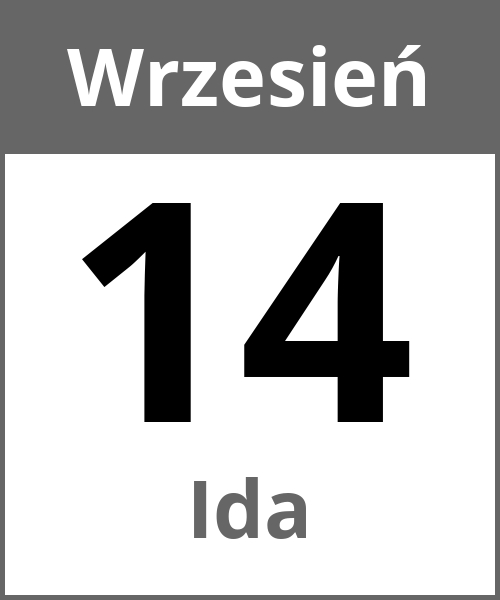 Wrzesień

14

Ida